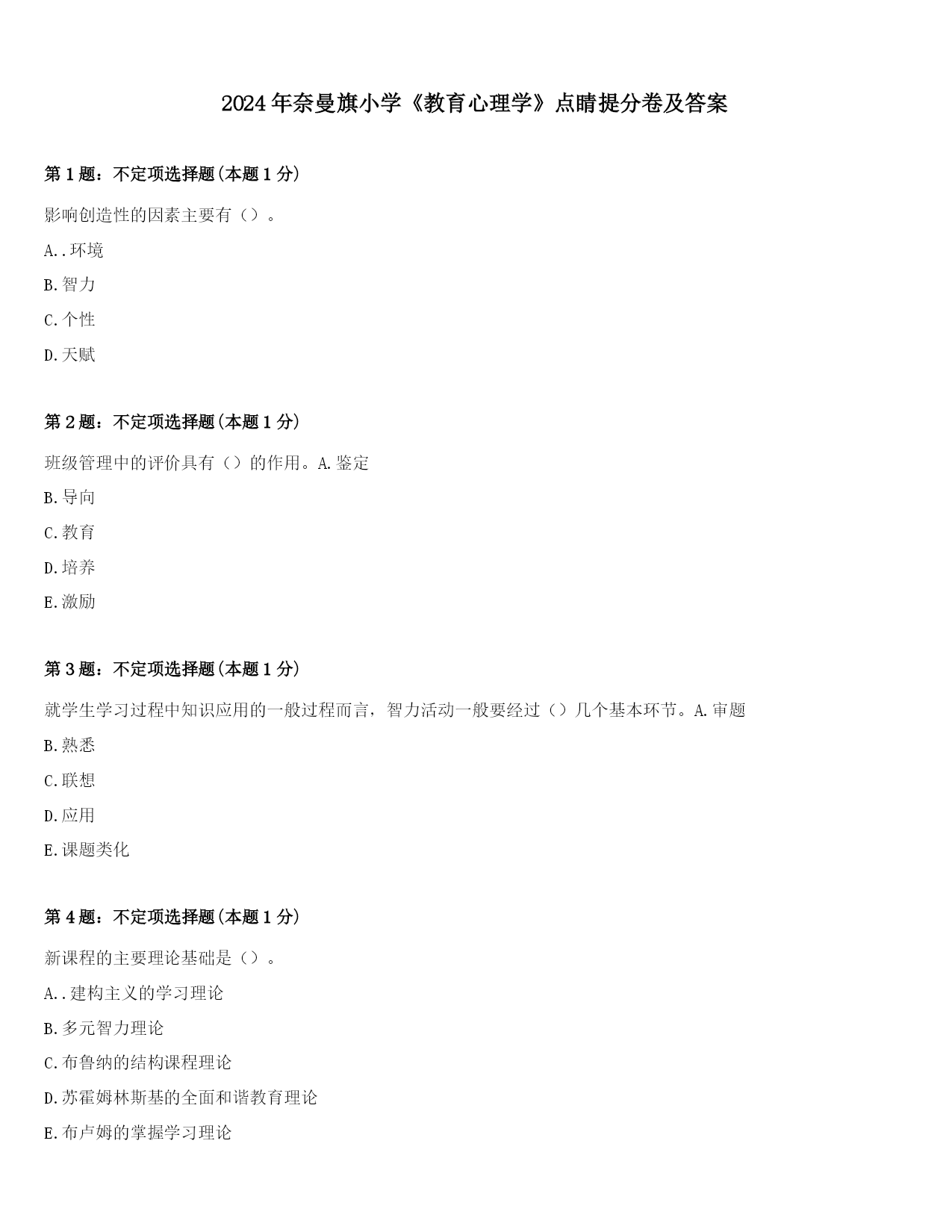 2024年奈曼旗小学《教育心理学》点睛提分卷及答案

第1题：不定项选择题(本题1分)

影响创造性的因素主要有（）。

A..环境

B.智力

C.个性

D.天赋

第2题：不定项选择题(本题1分)

班级管理中的评价具有（）的作用。A.鉴定

B.导向

C.教育

D.培养

E.激励

第3题：不定项选择题(本题1分)

就学生学习过程中知识应用的一般过程而言，智力活动一般要经过（）几个基本环节。A.审题

B.熟悉

C.联想

D.应用

E.课题类化

第4题：不定项选择题(本题1分)

新课程的主要理论基础是（）。

A..建构主义的学习理论

B.多元智力理论

C.布鲁纳的结构课程理论

D.苏霍姆林斯基的全面和谐教育理论

E.布卢姆的掌握学习理论